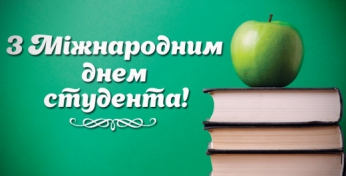 З Міжнародним днем студента!